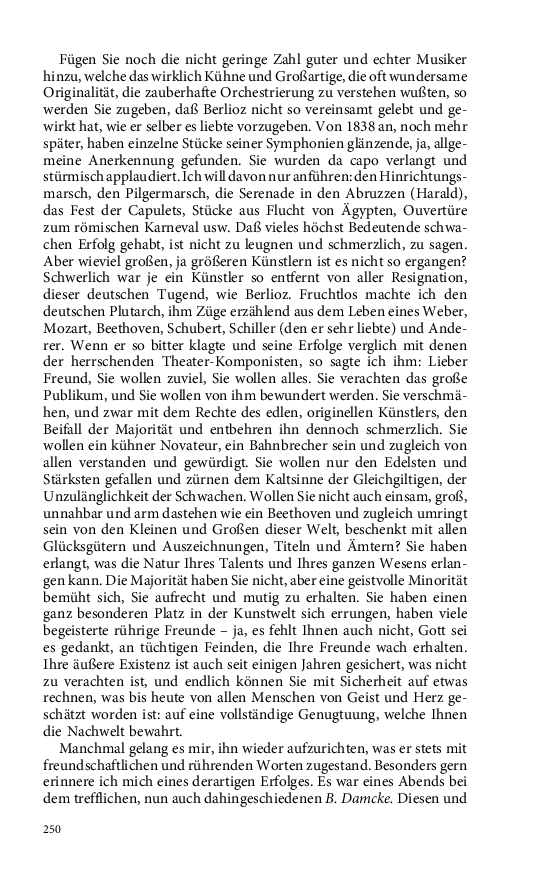 Fügen Sie noch die nicht geringe Zahl guter und echter Musiker hinzu, welche das wirklich Kühne und Großartige, die oft wundersame Originalität, die zauberhafte Orchestrierung zu verstehen wußten, so werden Sie zugeben, daß Berlioz nicht so vereinsamt gelebt und gewirkt hat, wie er selber es liebte vorzugeben. Von 1838 an, noch mehr später, haben einzelne Stücke seiner Symphonien glänzende, ja, allgemeine Anerkennung gefunden. Sie wurden da capo verlangt und stürmisch applaudiert. Ich will davon nur anführen: den Hinrichtungsmarsch, den Pilgermarsch, die Serenade in den Abruzzen (Harald), das Fest der Capulets, Stücke aus Flucht von Ägypten, Ouvertüre zum römischen Karneval usw. Daß vieles höchst Bedeutende schwachen Erfolg gehabt, ist nicht zu leugnen und schmerzlich, zu sagen. Aber wieviel großen, ja größeren Künstlern ist es nicht so ergangen? Schwerlich war je ein Künstler so entfernt von aller Resignation, dieser deutschen Tugend, wie Berlioz. Fruchtlos machte ich den deutschen Plutarch, ihm Züge erzählend aus dem Leben eines Weber, Mozart, Beethoven, Schubert, Schiller (den er sehr liebte) und Anderer. Wenn er so bitter klagte und seine Erfolge verglich mit denen der herrschenden Theater-Komponisten, so sagte ich ihm: Lieber Freund, Sie wollen zuviel, Sie wollen alles. Sie verachten das große Publikum, und Sie wollen von ihm bewundert werden. Sie verschmähen, und zwar mit dem Rechte des edlen, originellen Künstlers, den Beifall der Majorität und entbehren ihn dennoch schmerzlich. Sie wollen ein kühner Novateur, ein Bahnbrecher sein und zugleich von allen verstanden und gewürdigt. Sie wollen nur den Edelsten und Stärksten gefallen und zürnen dem Kaltsinne der Gleichgiltigen, der Unzulänglichkeit der Schwachen. Wollen Sie nicht auch einsam, groß, unnahbar und arm dastehen wie ein Beethoven und zugleich umringt sein von den Kleinen und Großen dieser Welt, beschenkt mit allen Glücksgütern und Auszeichnungen, Titeln und Ämtern? Sie haben erlangt, was die Natur Ihres Talents und Ihres ganzen Wesens erlangen kann. Die Majorität haben Sie nicht, aber eine geistvolle Minorität bemüht sich, Sie aufrecht und mutig zu erhalten. Sie haben einen ganz besonderen Platz in der Kunstwelt sich errungen, haben viele begeisterte rührige Freunde – ja, es fehlt Ihnen auch nicht, Gott sei es gedankt, an tüchtigen Feinden, die Ihre Freunde wach erhalten. Ihre äußere Existenz ist auch seit einigen Jahren gesichert, was nicht zu verachten ist, und endlich können Sie mit Sicherheit auf etwas rechnen, was bis heute von allen Menschen von Geist und Herz geschätzt worden ist: auf eine vollständige Genugtuung, welche Ihnen die Nachwelt bewahrt.

Manchmal gelang es mir, ihn wieder aufzurichten, was er stets mit freundschaftlichen und rührenden Worten zugestand. Besonders gern erinnere ich mich eines derartigen Erfolges. Es war eines Abends bei dem trefflichen, nun auch dahingeschiedenen B. Damcke. Diesen und

250